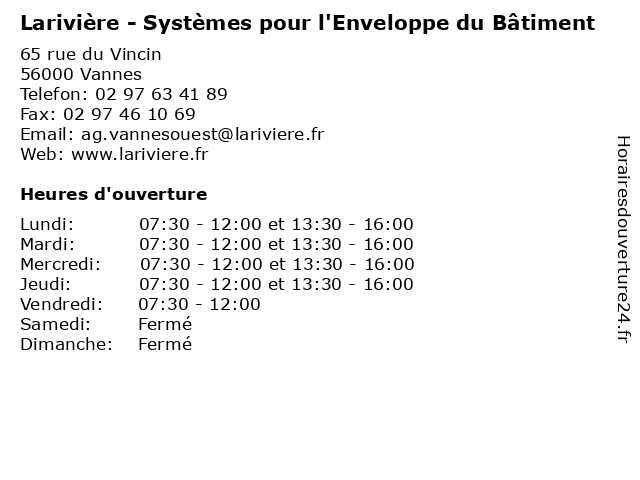 Larivière - Systèmes pour l'Enveloppe du Bâtiment

65 rue du Vincin
56000 Vannes
Telefon: 02 97 63 41 89
Fax: 02 97 46 10 69
Email: ag.vannesouest@lariviere.fr
Web: www.lariviere.fr

Heures d'ouverture

Lundi: 07:30 - 12:00 et 13:30 - 16:00
Mardi: 07:30 - 12:00 et 13:30 - 16:00
Mercredi: 07:30 - 12:00 et 13:30 - 16:00
Jeudi: 07:30 - 12:00 et 13:30 - 16:00
Vendredi: 07:30 - 12:00
Samedi: Fermé
Dimanche: Fermé

Horairesdouverture24.fr